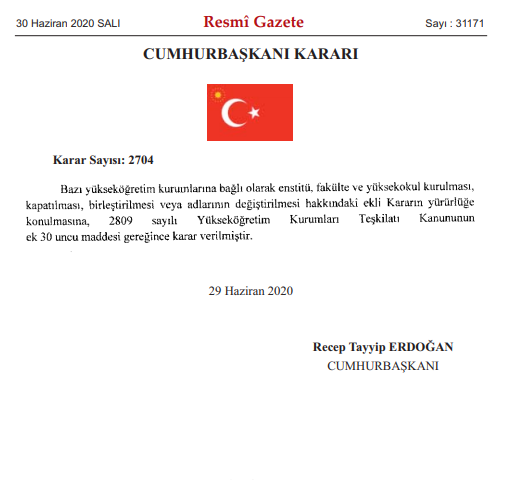 30 Haziran 2020 SALI

Resmî Gazete

Sayı : 31171

CUMHURBAŞKANI KARARI

Karar Sayısı: 2704

Bazı yükseköğretim kurumlarına bağlı olarak enstitü, fakülte ve yüksekokul kurulması, kapatılması, birleştirilmesi veya adlarının değiştirilmesi hakkındaki ekli Kararın yürürlüğe konulmasına, 2809 sayılı Yükseköğretim Kurumları Teşkilatı Kanununun ek 30 uncu maddesi gereğince karar verilmiştir.

29 Haziran 2020

Recep Tayyip ERDOĞAN
CUMHURBAŞKANI